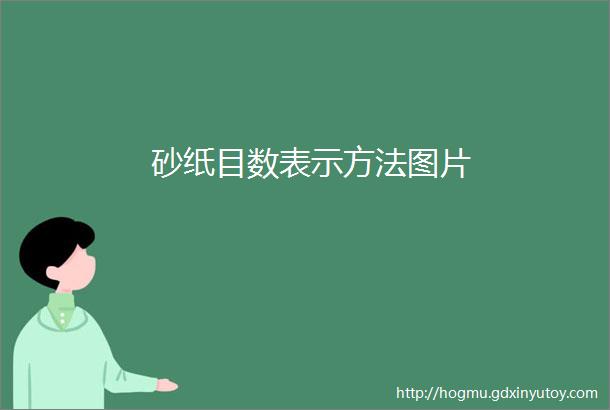 砂纸目数表示方法图片

http://hogmu.gdxinyutoy.com